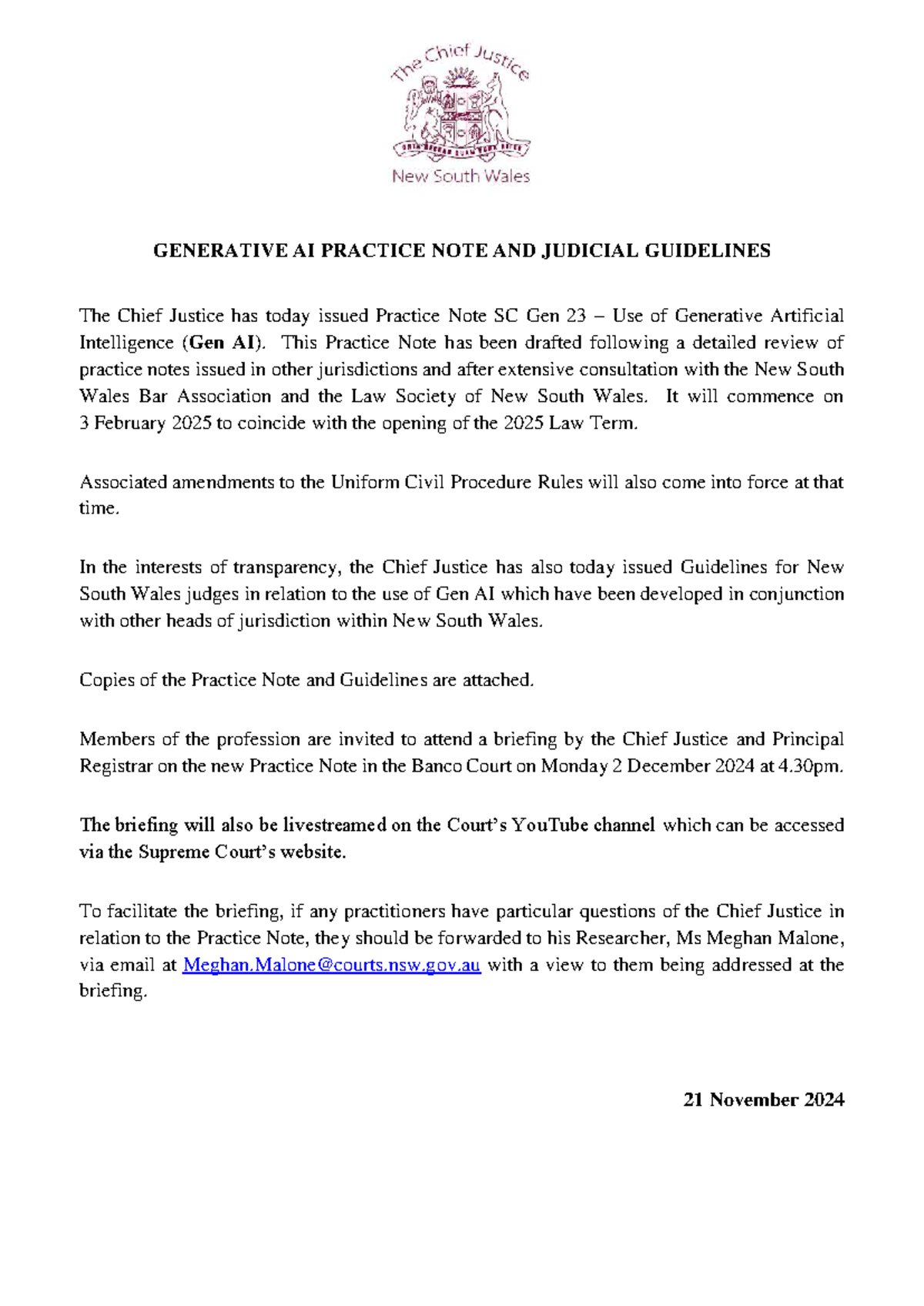 The Chief Justice

New South Wales

GENERATIVE AI PRACTICE NOTE AND JUDICIAL GUIDELINES

The Chief Justice has today issued Practice Note SC Gen 23 – Use of Generative Artificial Intelligence (Gen AI). This Practice Note has been drafted following a detailed review of practice notes issued in other jurisdictions and after extensive consultation with the New South Wales Bar Association and the Law Society of New South Wales. It will commence on 3 February 2025 to coincide with the opening of the 2025 Law Term.

Associated amendments to the Uniform Civil Procedure Rules will also come into force at that time.

In the interests of transparency, the Chief Justice has also today issued Guidelines for New South Wales judges in relation to the use of Gen AI which have been developed in conjunction with other heads of jurisdiction within New South Wales.

Copies of the Practice Note and Guidelines are attached.

Members of the profession are invited to attend a briefing by the Chief Justice and Principal Registrar on the new Practice Note in the Banco Court on Monday 2 December 2024 at 4.30pm.

The briefing will also be livestreamed on the Court's YouTube channel which can be accessed via the Supreme Court's website.

To facilitate the briefing, if any practitioners have particular questions of the Chief Justice in relation to the Practice Note, they should be forwarded to his Researcher, Ms Meghan Malone, via email at Meghan.Malone@courts.nsw.gov.au with a view to them being addressed at the briefing.

21 November 2024